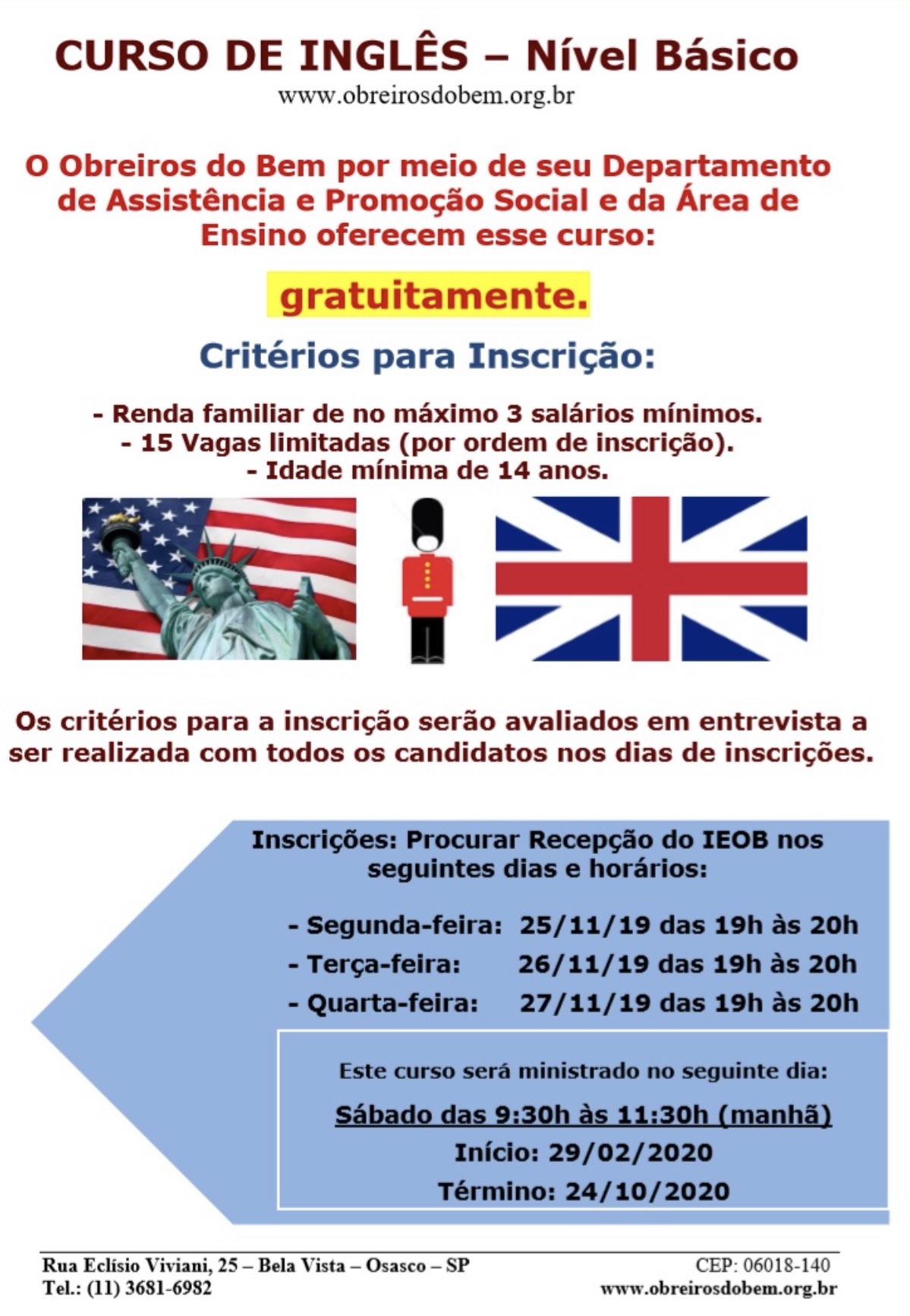 CURSO DE INGLÊS – Nível Básico
www.obreirosdobem.org.br

O Obreiros do Bem por meio de seu Departamento de Assistência e Promoção Social e da Área de Ensino oferecem esse curso:

gratuitamente.

Critérios para Inscrição:

- Renda familiar de no máximo 3 salários mínimos.
- 15 Vagas limitadas (por ordem de inscrição).
- Idade mínima de 14 anos.

Os critérios para a inscrição serão avaliados em entrevista a ser realizada com todos os candidatos nos dias de inscrições.

Inscrições: Procurar Recepção do IEOB nos seguintes dias e horários:

- Segunda-feira: 25/11/19 das 19h às 20h
- Terça-feira: 26/11/19 das 19h às 20h
- Quarta-feira: 27/11/19 das 19h às 20h

Este curso será ministrado no seguinte dia:

Sábado das 9:30h às 11:30h (manhã)
Início: 29/02/2020
Término: 24/10/2020

Rua Eclísio Viviani, 25 – Bela Vista – Osasco – SP
Tel.: (11) 3681-6982
CEP: 06018-140
www.obreirosdobem.org.br